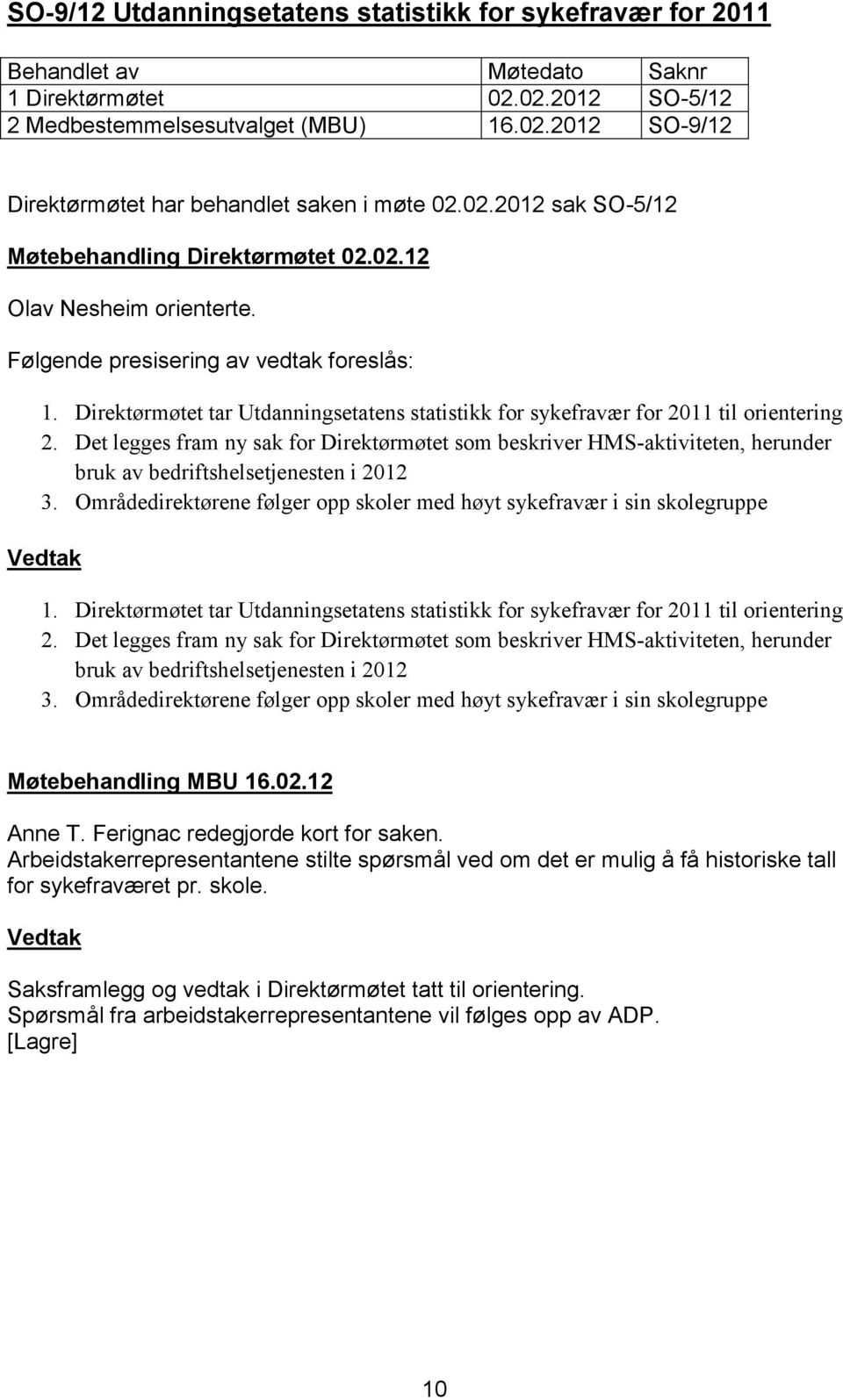 SO-9/12 Utdanningsetatens statistikk for sykefravær for 2011

| Behandlet av | Møtedato | Saknr |
|---|---|---|
| 1 Direktørmøtet | 02.02.2012 | SO-5/12 |
| 2 Medbestemmelsesutvalget (MBU) | 16.02.2012 | SO-9/12 |

Direktørmøtet har behandlet saken i møte 02.02.2012 sak SO-5/12

Møtebehandling Direktørmøtet 02.02.12

Olav Nesheim orienterte.

Følgende presisering av vedtak foreslås:

1. Direktørmøtet tar Utdanningsetatens statistikk for sykefravær for 2011 til orientering
2. Det legges fram ny sak for Direktørmøtet som beskriver HMS-aktiviteten, herunder bruk av bedriftshelsetjenesten i 2012
3. Områdedirektørene følger opp skoler med høyt sykefravær i sin skolegruppe

Vedtak

1. Direktørmøtet tar Utdanningsetatens statistikk for sykefravær for 2011 til orientering
2. Det legges fram ny sak for Direktørmøtet som beskriver HMS-aktiviteten, herunder bruk av bedriftshelsetjenesten i 2012
3. Områdedirektørene følger opp skoler med høyt sykefravær i sin skolegruppe

Møtebehandling MBU 16.02.12

Anne T. Ferignac redegjorde kort for saken.
Arbeidstakerrepresentantene stilte spørsmål ved om det er mulig å få historiske tall for sykefraværet pr. skole.

Vedtak

Saksframlegg og vedtak i Direktørmøtet tatt til orientering.
Spørsmål fra arbeidstakerrepresentantene vil følges opp av ADP.
[Lagre]

10